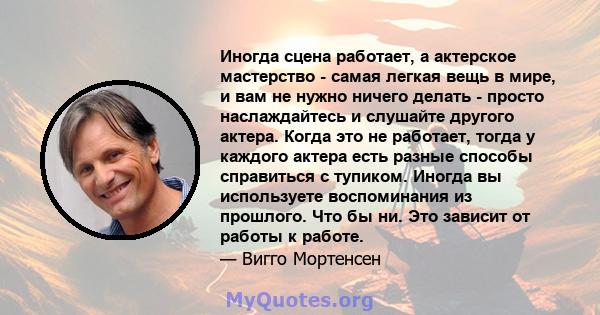 Иногда сцена работает, а актерское мастерство - самая легкая вещь в мире, и вам не нужно ничего делать - просто наслаждайтесь и слушайте другого актера. Когда это не работает, тогда у каждого актера есть разные способы справиться с тупиком. Иногда вы используете воспоминания из прошлого. Что бы ни. Это зависит от работы к работе.
— Вигго Мортенсен

MyQuotes.org